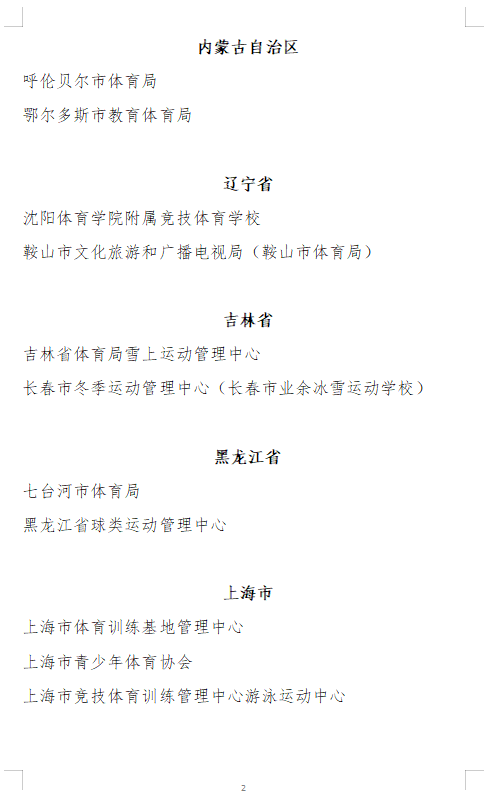 内蒙古自治区

呼伦贝尔市体育局

鄂尔多斯市教育体育局

辽宁省

沈阳体育学院附属竞技体育学校

鞍山市文化旅游和广播电视局（鞍山市体育局）

吉林省

吉林省体育局雪上运动管理中心

长春市冬季运动管理中心（长春市业余冰雪运动学校）

黑龙江省

七台河市体育局

黑龙江省球类运动管理中心

上海市

上海市体育训练基地管理中心

上海市青少年体育协会

上海市竞技体育训练管理中心游泳运动中心

2